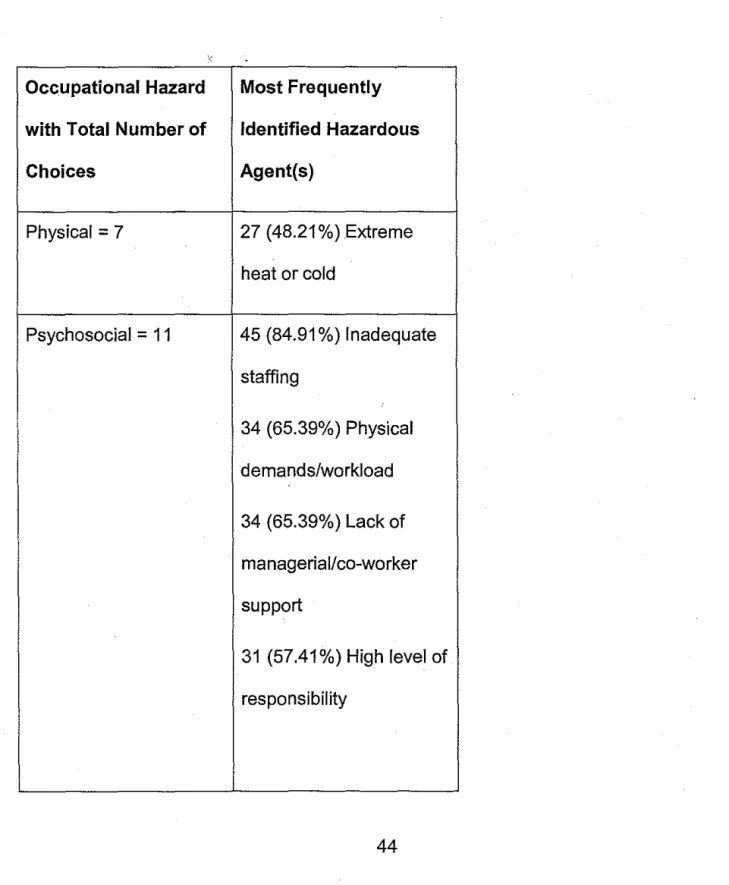 | Occupational Hazard with Total Number of Choices | Most Frequently Identified Hazardous Agent(s) |
|---|---|
| Physical = 7 | 27 (48.21%) Extreme heat or cold |
| Psychosocial = 11 | 45 (84.91%) Inadequate staffing 34 (65.39%) Physical demands/workload 34 (65.39%) Lack of managerial/co-worker support 31 (57.41%) High level of responsibility |

44